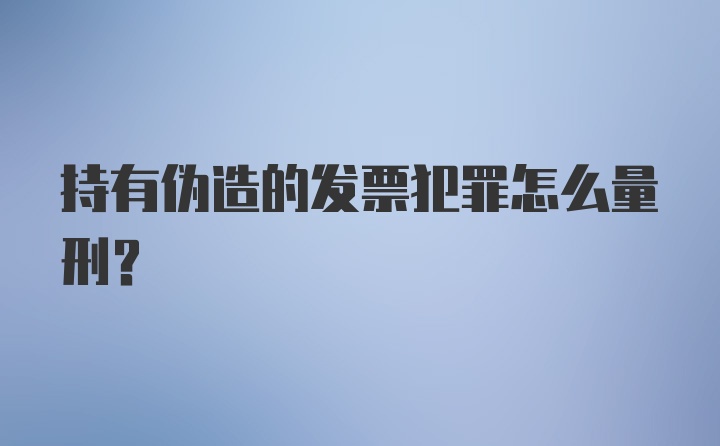 持有伪造的发票犯罪怎么量刑?